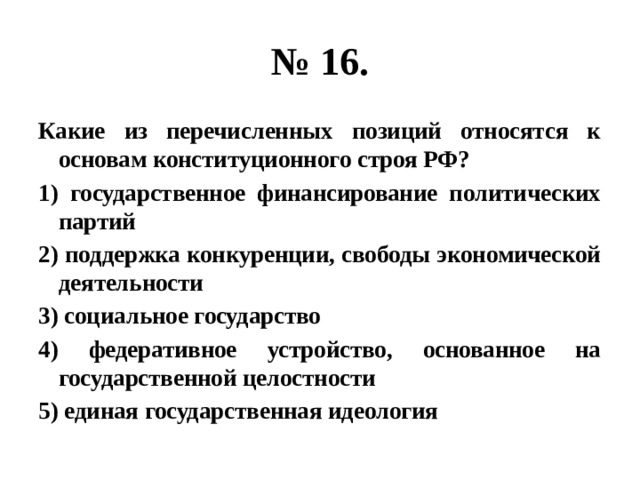 № 16.

Какие из перечисленных позиций относятся к основам конституционного строя РФ?

1) государственное финансирование политических партий

2) поддержка конкуренции, свободы экономической деятельности

3) социальное государство

4) федеративное устройство, основанное на государственной целостности

5) единая государственная идеология